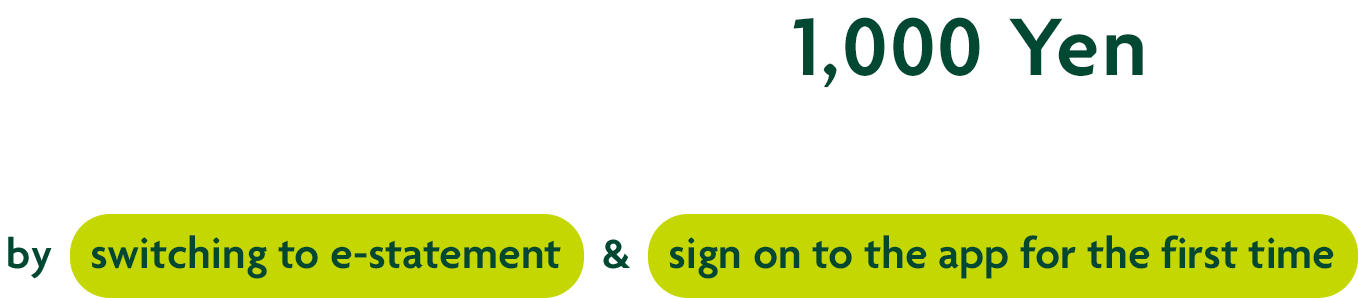 1,000 Yen

by switching to e-statement & sign on to the app for the first time